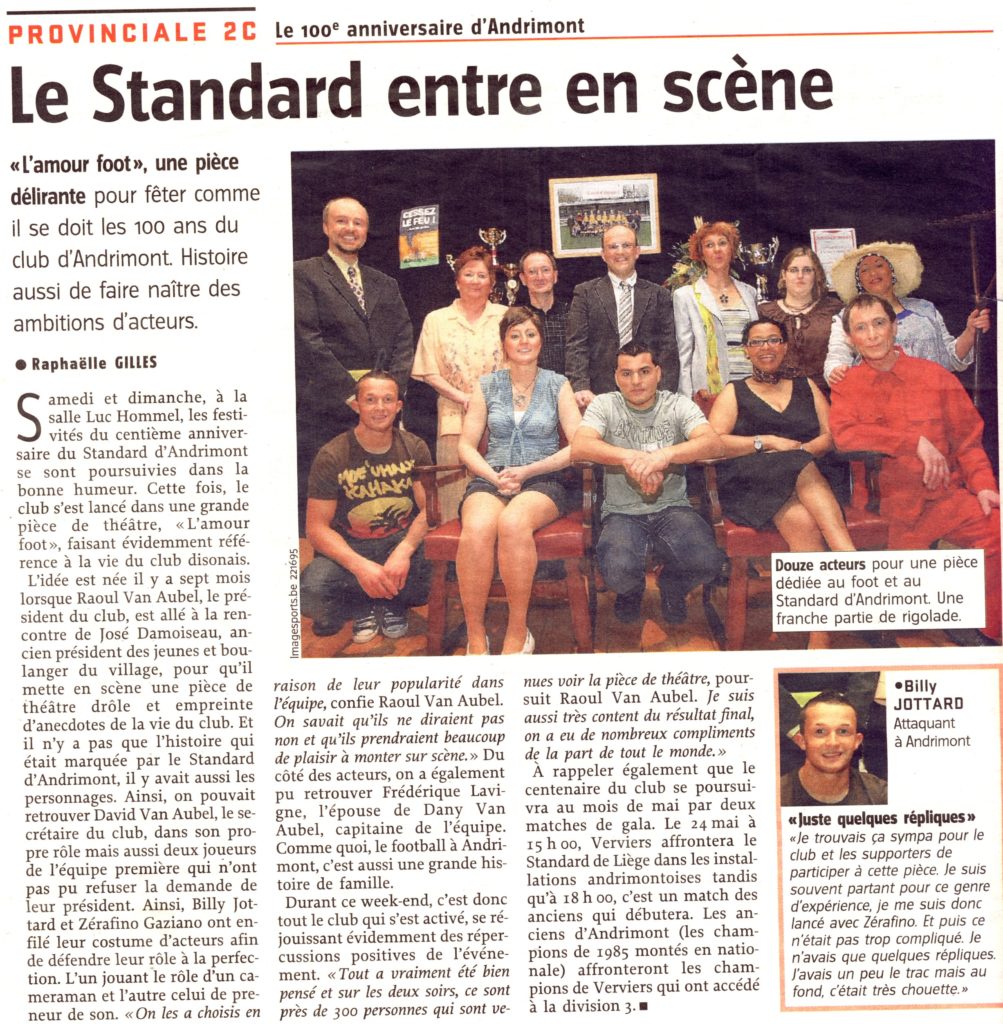 PROVINCIALE 2C Le 100$^e$ anniversaire d'Andrimont

Le Standard entre en scène

«L'amour foot», une pièce délirante pour fêter comme il se doit les 100 ans du club d'Andrimont. Histoire aussi de faire naître des ambitions d'acteurs.

● Raphaëlle GILLES

Samedi et dimanche, à la salle Luc Hommel, les festivités du centième anniversaire du Standard d'Andrimont se sont poursuivies dans la bonne humeur. Cette fois, le club s'est lancé dans une grande pièce de théâtre, «L'amour foot», faisant évidemment référence à la vie du club disonais.

L'idée est née il y a sept mois lorsque Raoul Van Aubel, le président du club, est allé à la rencontre de José Damoiseau, ancien président des jeunes et boulanger du village, pour qu'il mette en scène une pièce de théâtre drôle et empreinte d'anecdotes de la vie du club. Et il n'y a pas que l'histoire qui était marquée par le Standard d'Andrimont, il y avait aussi les personnages. Ainsi, on pouvait retrouver David Van Aubel, le secrétaire du club, dans son propre rôle mais aussi deux joueurs de l'équipe première qui n'ont pas pu refuser la demande de leur président. Ainsi, Billy Jottard et Zérafino Gaziano ont enfilé leur costume d'acteurs afin de défendre leur rôle à la perfection. L'un jouant le rôle d'un cameraman et l'autre celui de preneur de son. «On les a choisis en raison de leur popularité dans l'équipe, confie Raoul Van Aubel. On savait qu'ils ne diraient pas non et qu'ils prendraient beaucoup de plaisir à monter sur scène.» Du côté des acteurs, on a également pu retrouver Frédérique Lavigne, l'épouse de Dany Van Aubel, capitaine de l'équipe. Comme quoi, le football à Andrimont, c'est aussi une grande histoire de famille.

Durant ce week-end, c'est donc tout le club qui s'est activé, se réjouissant évidemment des répercussions positives de l'événement. «Tout a vraiment été bien pensé et sur les deux soirs, ce sont près de 300 personnes qui sont venues voir la pièce de théâtre, poursuit Raoul Van Aubel. Je suis aussi très content du résultat final, on a eu de nombreux compliments de la part de tout le monde.»

À rappeler également que le centenaire du club se poursuivra au mois de mai par deux matches de gala. Le 24 mai à 15 h 00, Verviers affrontera le Standard de Liège dans les installations andrimontoises tandis qu'à 18 h 00, c'est un match des anciens qui débutera. Les anciens d'Andrimont (les champions de 1985 montés en nationale) affronteront les champions de Verviers qui ont accédé à la division 3. ■

imagesports.be 221695

Douze acteurs pour une pièce dédiée au foot et au Standard d'Andrimont. Une franche partie de rigolade.

● Billy JOTTARD
Attaquant à Andrimont

«Juste quelques répliques»
«Je trouvais ça sympa pour le club et les supporters de participer à cette pièce. Je suis souvent partant pour ce genre d'expérience, je me suis donc lancé avec Zérafino. Et puis ce n'était pas trop compliqué. Je n'avais que quelques répliques. J'avais un peu le trac mais au fond, c'était très chouette.»